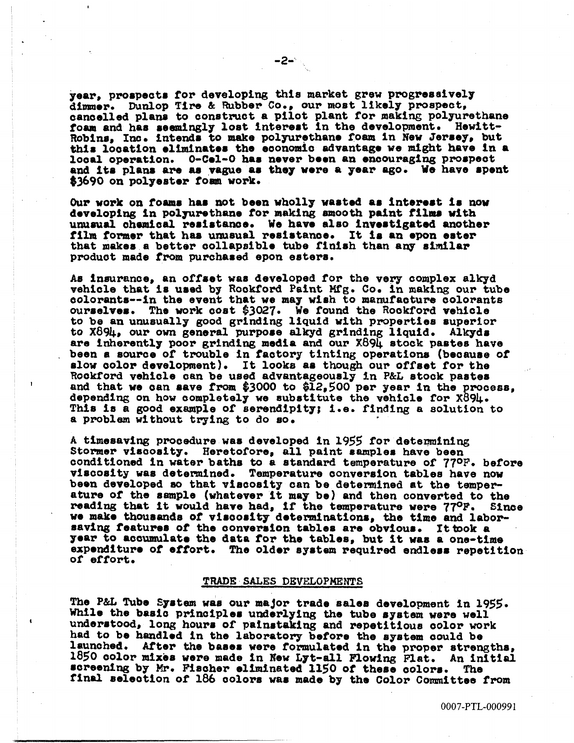 -2-

year, prospects for developing this market grew progressively dimmer. Dunlop Tire & Rubber Co., our most likely prospect, cancelled plans to construct a pilot plant for making polyurethane foam and has seemingly lost interest in the development. Hewitt-Robins, Inc. intends to make polyurethane foam in New Jersey, but this location eliminates the economic advantage we might have in a local operation. O-Cel-O has never been an encouraging prospect and its plans are as vague as they were a year ago. We have spent $3690 on polyester foam work.

Our work on foams has not been wholly wasted as interest is now developing in polyurethane for making smooth paint films with unusual chemical resistance. We have also investigated another film former that has unusual resistance. It is an epon ester that makes a better collapsible tube finish than any similar product made from purchased epon esters.

As insurance, an offset was developed for the very complex alkyd vehicle that is used by Rockford Paint Mfg. Co. in making our tube colorants--in the event that we may wish to manufacture colorants ourselves. The work cost $3027. We found the Rockford vehicle to be an unusually good grinding liquid with properties superior to X894, our own general purpose alkyd grinding liquid. Alkyds are inherently poor grinding media and our X894 stock pastes have been a source of trouble in factory tinting operations (because of slow color development). It looks as though our offset for the Rockford vehicle can be used advantageously in P&L stock pastes and that we can save from $3000 to $12,500 per year in the process, depending on how completely we substitute the vehicle for X894. This is a good example of serendipity; i.e. finding a solution to a problem without trying to do so.

A timesaving procedure was developed in 1955 for determining Stormer viscosity. Heretofore, all paint samples have been conditioned in water baths to a standard temperature of 77°F. before viscosity was determined. Temperature conversion tables have now been developed so that viscosity can be determined at the temperature of the sample (whatever it may be) and then converted to the reading that it would have had, if the temperature were 77°F. Since we make thousands of viscosity determinations, the time and labor-saving features of the conversion tables are obvious. It took a year to accumulate the data for the tables, but it was a one-time expenditure of effort. The older system required endless repetition of effort.

TRADE SALES DEVELOPMENTS

The P&L Tube System was our major trade sales development in 1955. While the basic principles underlying the tube system were well understood, long hours of painstaking and repetitious color work had to be handled in the laboratory before the system could be launched. After the bases were formulated in the proper strengths, 1850 color mixes were made in New Lyt-all Flowing Flat. An initial screening by Mr. Fischer eliminated 1150 of these colors. The final selection of 186 colors was made by the Color Committee from

0007-PTL-000991